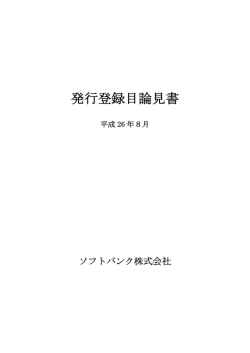 発行登録目論見書

平成 26 年 8 月

ソフトバンク株式会社